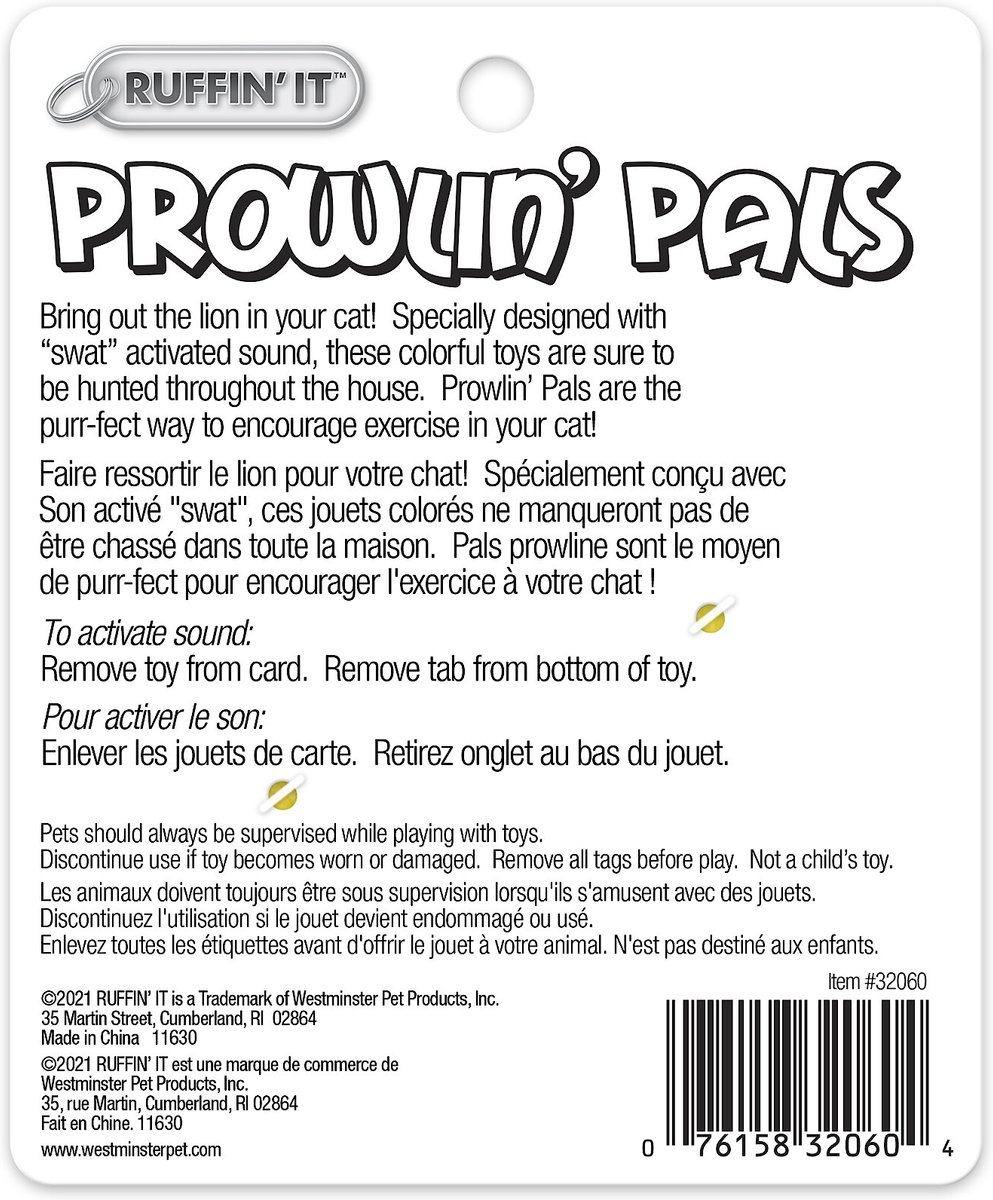 RUFFIN' IT™

PROWLIN' PALS

Bring out the lion in your cat! Specially designed with "swat" activated sound, these colorful toys are sure to be hunted throughout the house. Prowlin' Pals are the purr-fect way to encourage exercise in your cat!

Faire ressortir le lion pour votre chat! Spécialement conçu avec Son activé "swat", ces jouets colorés ne manqueront pas de être chassé dans toute la maison. Pals prowline sont le moyen de purr-fect pour encourager l'exercice à votre chat !

To activate sound:
Remove toy from card. Remove tab from bottom of toy.

Pour activer le son:
Enlever les jouets de carte. Retirez onglet au bas du jouet.

Pets should always be supervised while playing with toys.
Discontinue use if toy becomes worn or damaged. Remove all tags before play. Not a child's toy.

Les animaux doivent toujours être sous supervision lorsqu'ils s'amusent avec des jouets.
Discontinuez l'utilisation si le jouet devient endommagé ou usé.
Enlevez toutes les étiquettes avant d'offrir le jouet à votre animal. N'est pas destiné aux enfants.

Item #32060

©2021 RUFFIN' IT is a Trademark of Westminster Pet Products, Inc.
35 Martin Street, Cumberland, RI 02864
Made in China 11630

©2021 RUFFIN' IT est une marque de commerce de Westminster Pet Products, Inc.
35, rue Martin, Cumberland, RI 02864
Fait en Chine. 11630

www.westminsterpet.com

0 76158 32060 4